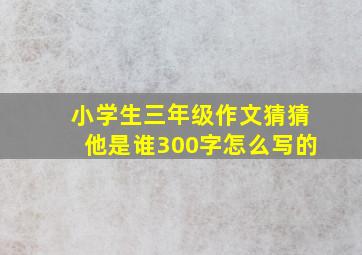 小学生三年级作文猜猜他是谁300字怎么写的